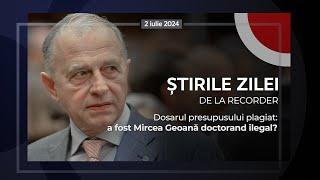 2 iulie 2024

ȘTIRILE ZILEI
DE LA RECORDER

Dosarul presupusului plagiat: a fost Mircea Geoană doctorand ilegal?